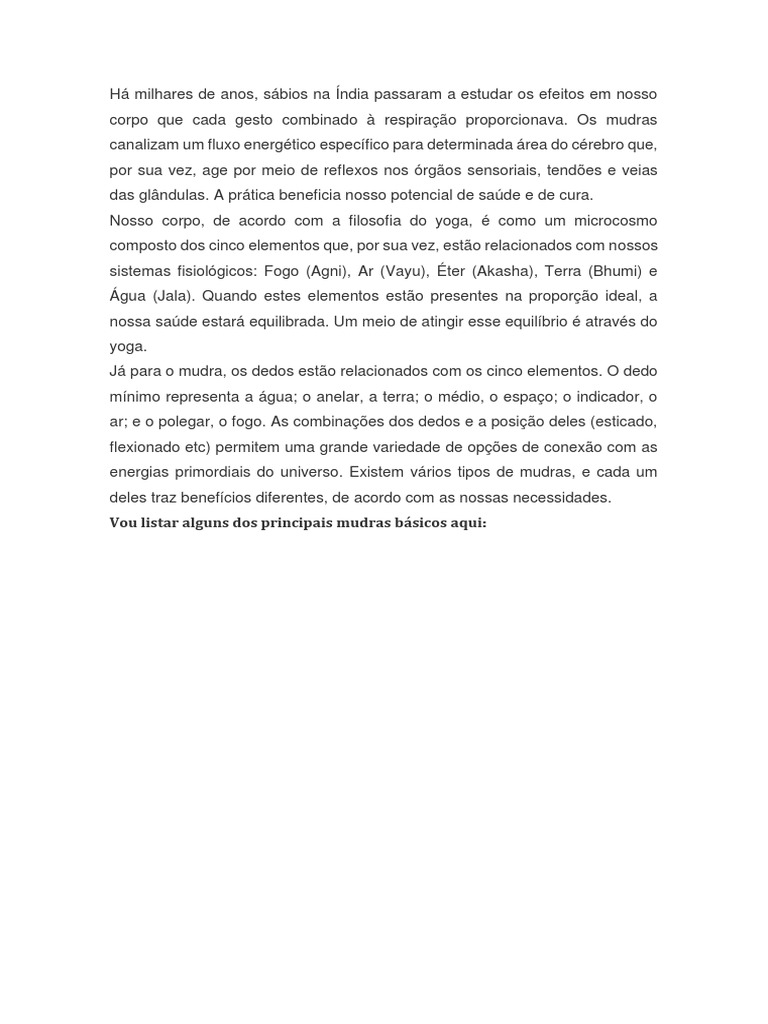 Há milhares de anos, sábios na Índia passaram a estudar os efeitos em nosso corpo que cada gesto combinado à respiração proporcionava. Os mudras canalizam um fluxo energético específico para determinada área do cérebro que, por sua vez, age por meio de reflexos nos órgãos sensoriais, tendões e veias das glândulas. A prática beneficia nosso potencial de saúde e de cura.
Nosso corpo, de acordo com a filosofia do yoga, é como um microcosmo composto dos cinco elementos que, por sua vez, estão relacionados com nossos sistemas fisiológicos: Fogo (Agni), Ar (Vayu), Éter (Akasha), Terra (Bhumi) e Água (Jala). Quando estes elementos estão presentes na proporção ideal, a nossa saúde estará equilibrada. Um meio de atingir esse equilíbrio é através do yoga.
Já para o mudra, os dedos estão relacionados com os cinco elementos. O dedo mínimo representa a água; o anelar, a terra; o médio, o espaço; o indicador, o ar; e o polegar, o fogo. As combinações dos dedos e a posição deles (esticado, flexionado etc) permitem uma grande variedade de opções de conexão com as energias primordiais do universo. Existem vários tipos de mudras, e cada um deles traz benefícios diferentes, de acordo com as nossas necessidades.
Vou listar alguns dos principais mudras básicos aqui: